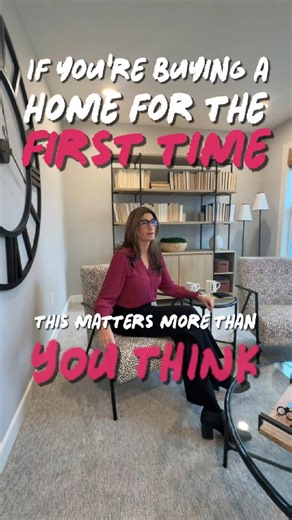 IF YOU'RE BUYING A HOME FOR THE FIRST TIME

THIS MATTERS MORE THAN YOU THINK